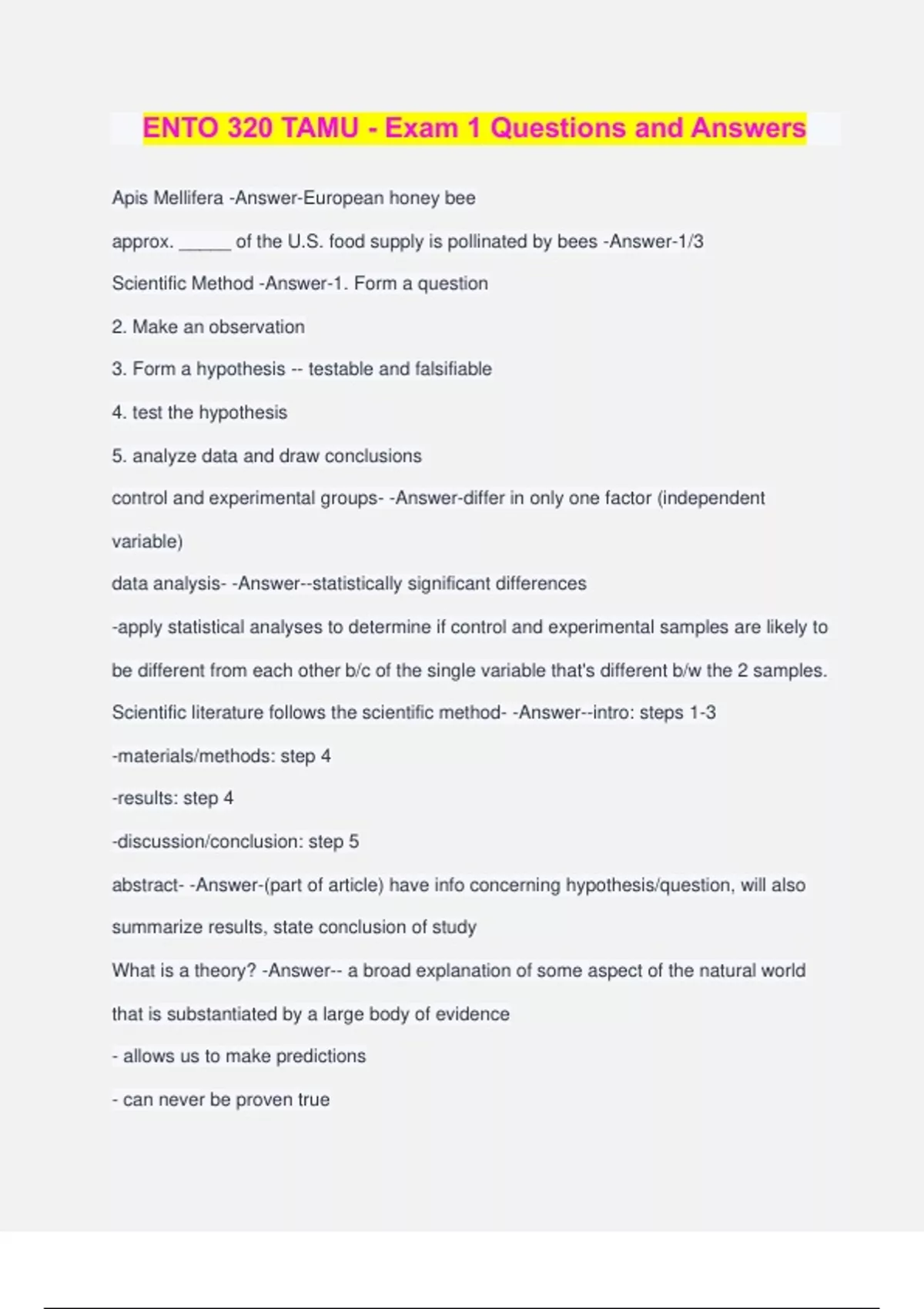 ENTO 320 TAMU - Exam 1 Questions and Answers

Apis Mellifera -Answer-European honey bee

approx. _____ of the U.S. food supply is pollinated by bees -Answer-1/3

Scientific Method -Answer-1. Form a question

2. Make an observation

3. Form a hypothesis -- testable and falsifiable

4. test the hypothesis

5. analyze data and draw conclusions

control and experimental groups- -Answer-differ in only one factor (independent variable)

data analysis- -Answer--statistically significant differences

-apply statistical analyses to determine if control and experimental samples are likely to be different from each other b/c of the single variable that's different b/w the 2 samples.

Scientific literature follows the scientific method- -Answer--intro: steps 1-3

-materials/methods: step 4

-results: step 4

-discussion/conclusion: step 5

abstract- -Answer-(part of article) have info concerning hypothesis/question, will also summarize results, state conclusion of study

What is a theory? -Answer-- a broad explanation of some aspect of the natural world that is substantiated by a large body of evidence

- allows us to make predictions

- can never be proven true